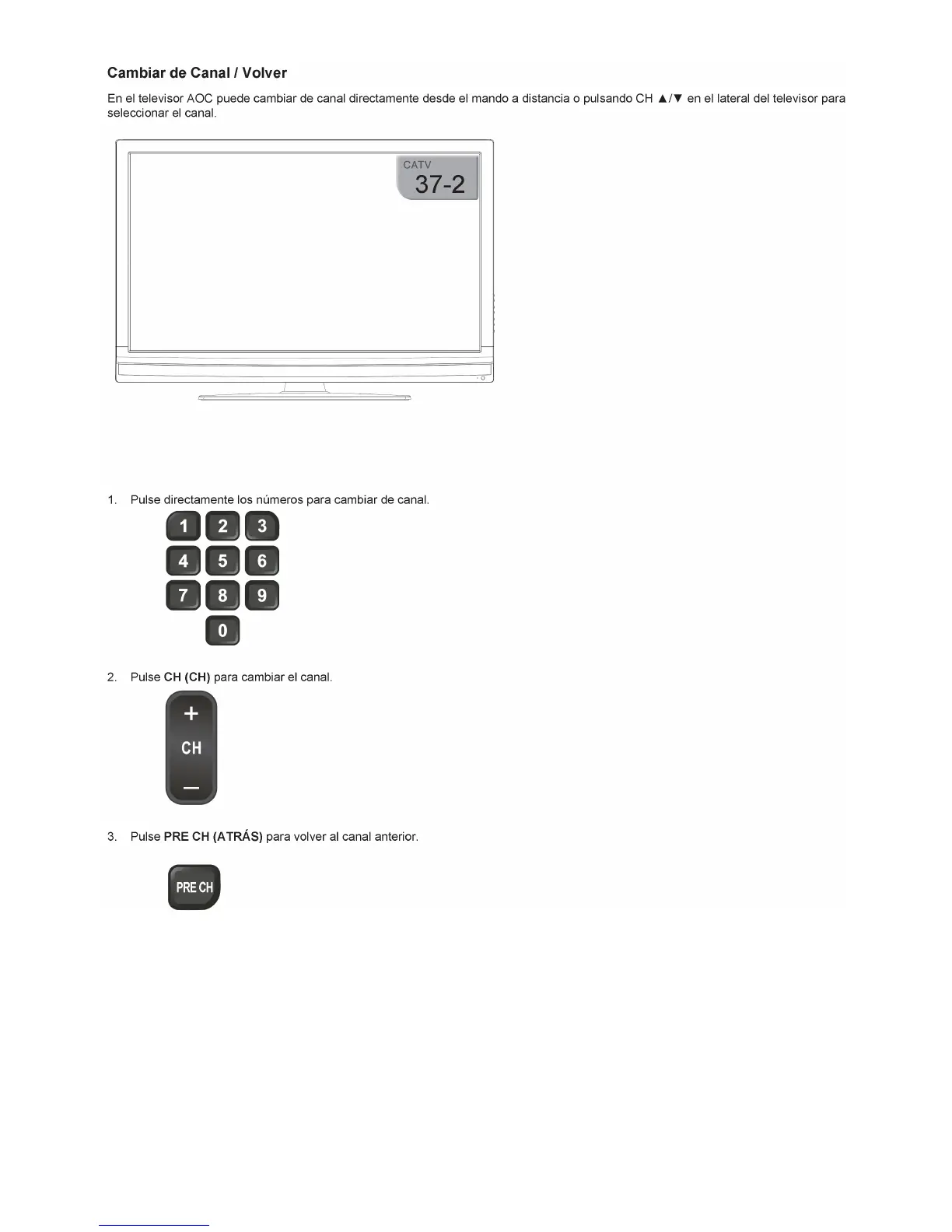 Cambiar de Canal / Volver

En el televisor AOC puede cambiar de canal directamente desde el mando a distancia o pulsando CH ▲/▼ en el lateral del televisor para seleccionar el canal.

CATV
37-2

1. Pulse directamente los números para cambiar de canal.

1 2 3
4 5 6
7 8 9
0

2. Pulse CH (CH) para cambiar el canal.

+
CH
—

3. Pulse PRE CH (ATRÁS) para volver al canal anterior.

PRE CH